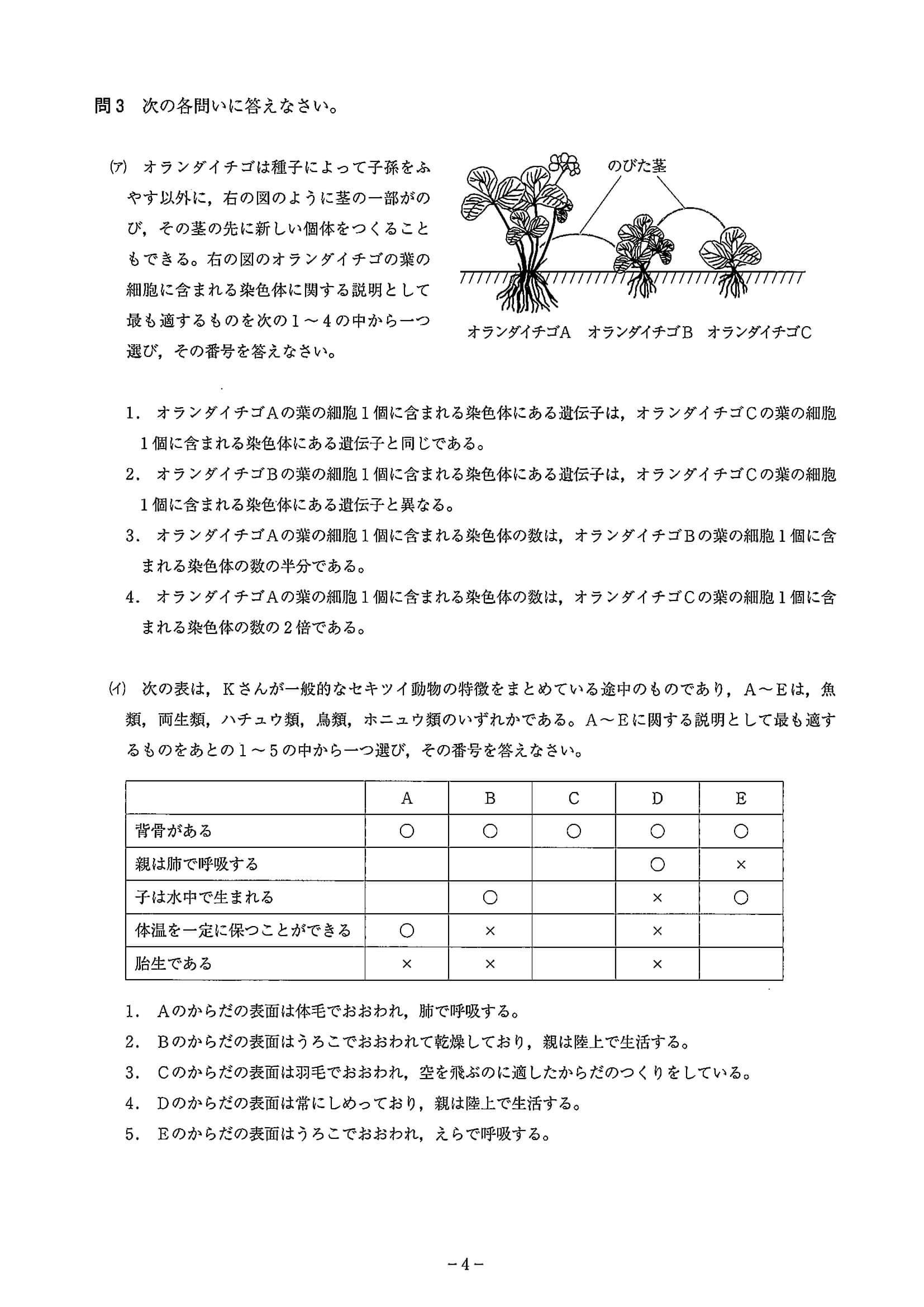 問３　次の各問いに答えなさい。

(ア)　オランダイチゴは種子によって子孫をふやす以外に，右の図のように茎の一部がのび，その茎の先に新しい個体をつくることもできる。右の図のオランダイチゴの葉の細胞に含まれる染色体に関する説明として最も適するものを次の１～４の中から一つ選び，その番号を答えなさい。

のびた茎

オランダイチゴA　オランダイチゴB　オランダイチゴC

1．オランダイチゴAの葉の細胞１個に含まれる染色体にある遺伝子は，オランダイチゴCの葉の細胞１個に含まれる染色体にある遺伝子と同じである。
2．オランダイチゴBの葉の細胞１個に含まれる染色体にある遺伝子は，オランダイチゴCの葉の細胞１個に含まれる染色体にある遺伝子と異なる。
3．オランダイチゴAの葉の細胞１個に含まれる染色体の数は，オランダイチゴBの葉の細胞１個に含まれる染色体の数の半分である。
4．オランダイチゴAの葉の細胞１個に含まれる染色体の数は，オランダイチゴCの葉の細胞１個に含まれる染色体の数の２倍である。

(イ)　次の表は，Kさんが一般的なセキツイ動物の特徴をまとめている途中のものであり，A～Eは，魚類，両生類，ハチュウ類，鳥類，ホニュウ類のいずれかである。A～Eに関する説明として最も適するものをあとの１～５の中から一つ選び，その番号を答えなさい。

| | A | B | C | D | E |
|---|---|---|---|---|---|
| 背骨がある | ○ | ○ | ○ | ○ | ○ |
| 親は肺で呼吸する | | | | ○ | × |
| 子は水中で生まれる | | ○ | | × | ○ |
| 体温を一定に保つことができる | ○ | × | | × | |
| 胎生である | × | × | | × | |

1．Aのからだの表面は体毛でおおわれ，肺で呼吸する。
2．Bのからだの表面はうろこでおおわれて乾燥しており，親は陸上で生活する。
3．Cのからだの表面は羽毛でおおわれ，空を飛ぶのに適したからだのつくりをしている。
4．Dのからだの表面は常にしめっており，親は陸上で生活する。
5．Eのからだの表面はうろこでおおわれ，えらで呼吸する。

－4－